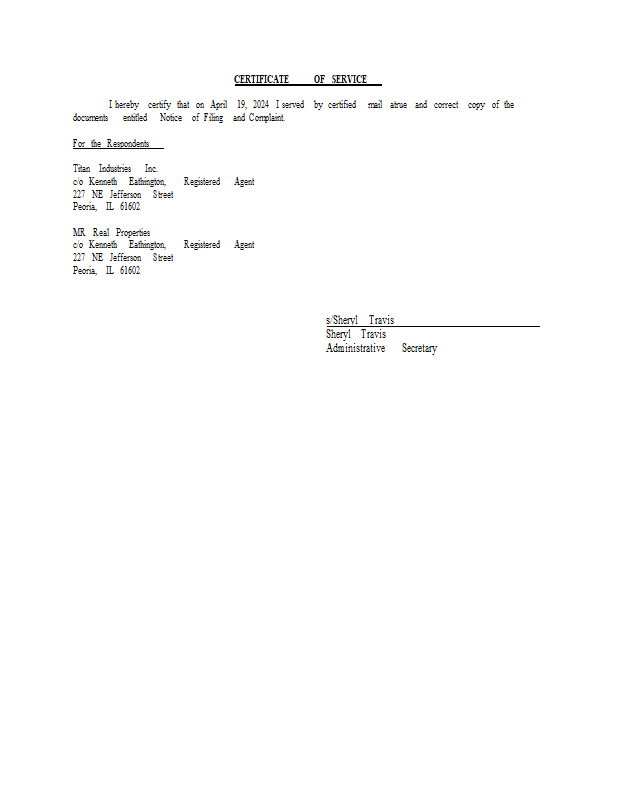 CERTIFICATE OF SERVICE

I hereby certify that on April 19, 2024 I served by certified mail atrue and correct copy of the documents entitled Notice of Filing and Complaint.

For the Respondents

Titan Industries Inc.
c/o Kenneth Eathington, Registered Agent
227 NE Jefferson Street
Peoria, IL 61602

MR Real Properties
c/o Kenneth Eathington, Registered Agent
227 NE Jefferson Street
Peoria, IL 61602

s/Sheryl Travis
Sheryl Travis
Administrative Secretary